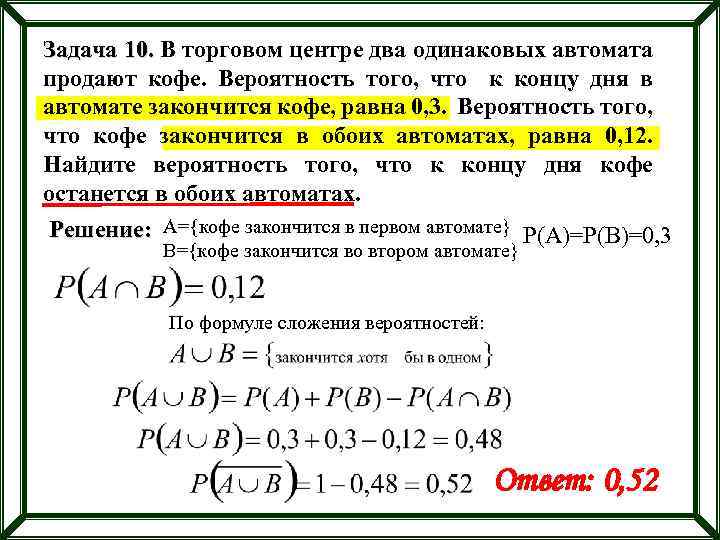 Задача 10. В торговом центре два одинаковых автомата продают кофе. Вероятность того, что к концу дня в автомате закончится кофе, равна 0,3. Вероятность того, что кофе закончится в обоих автоматах, равна 0,12. Найдите вероятность того, что к концу дня кофе останется в обоих автоматах.

Решение: A={кофе закончится в первом автомате}
B={кофе закончится во втором автомате}
P(A)=P(B)=0,3

$P(A \cap B) = 0,12$

По формуле сложения вероятностей:

$A \cup B = \{$закончится хотя бы в одном$\}$

$P(A \cup B) = P(A) + P(B) - P(A \cap B)$

$P(A \cup B) = 0,3 + 0,3 - 0,12 = 0,48$

$P(\overline{A \cup B}) = 1 - 0,48 = 0,52$

Ответ: 0,52